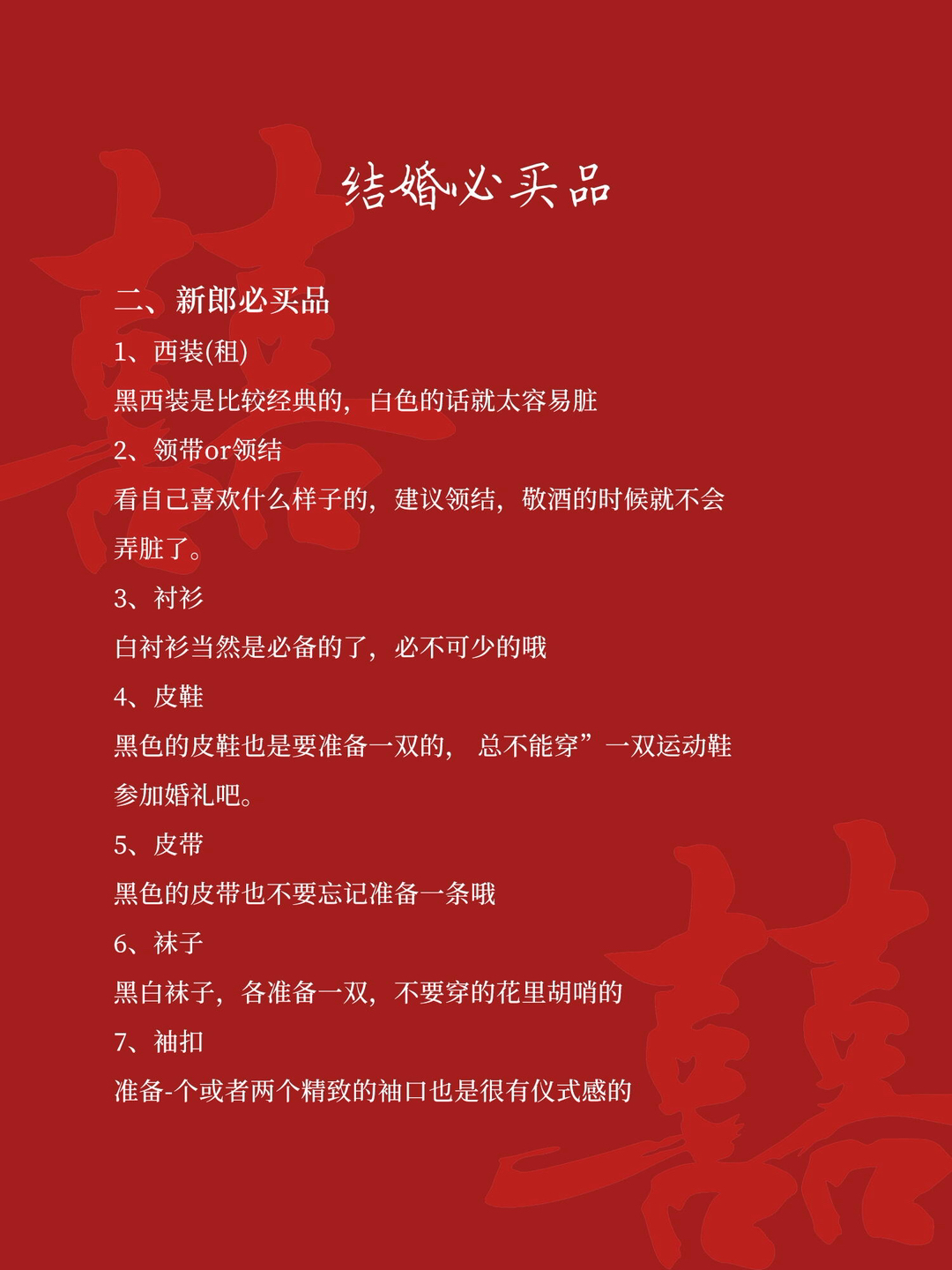 结婚必买品

二、新郎必买品

1、西装(租)

黑西装是比较经典的，白色的话就太容易脏

2、领带or领结

看自己喜欢什么样子的，建议领结，敬酒的时候就不会弄脏了。

3、衬衫

白衬衫当然是必备的了，必不可少的哦

4、皮鞋

黑色的皮鞋也是要准备一双的， 总不能穿”一双运动鞋参加婚礼吧。

5、皮带

黑色的皮带也不要忘记准备一条哦

6、袜子

黑白袜子，各准备一双，不要穿的花里胡哨的

7、袖扣

准备-个或者两个精致的袖口也是很有仪式感的